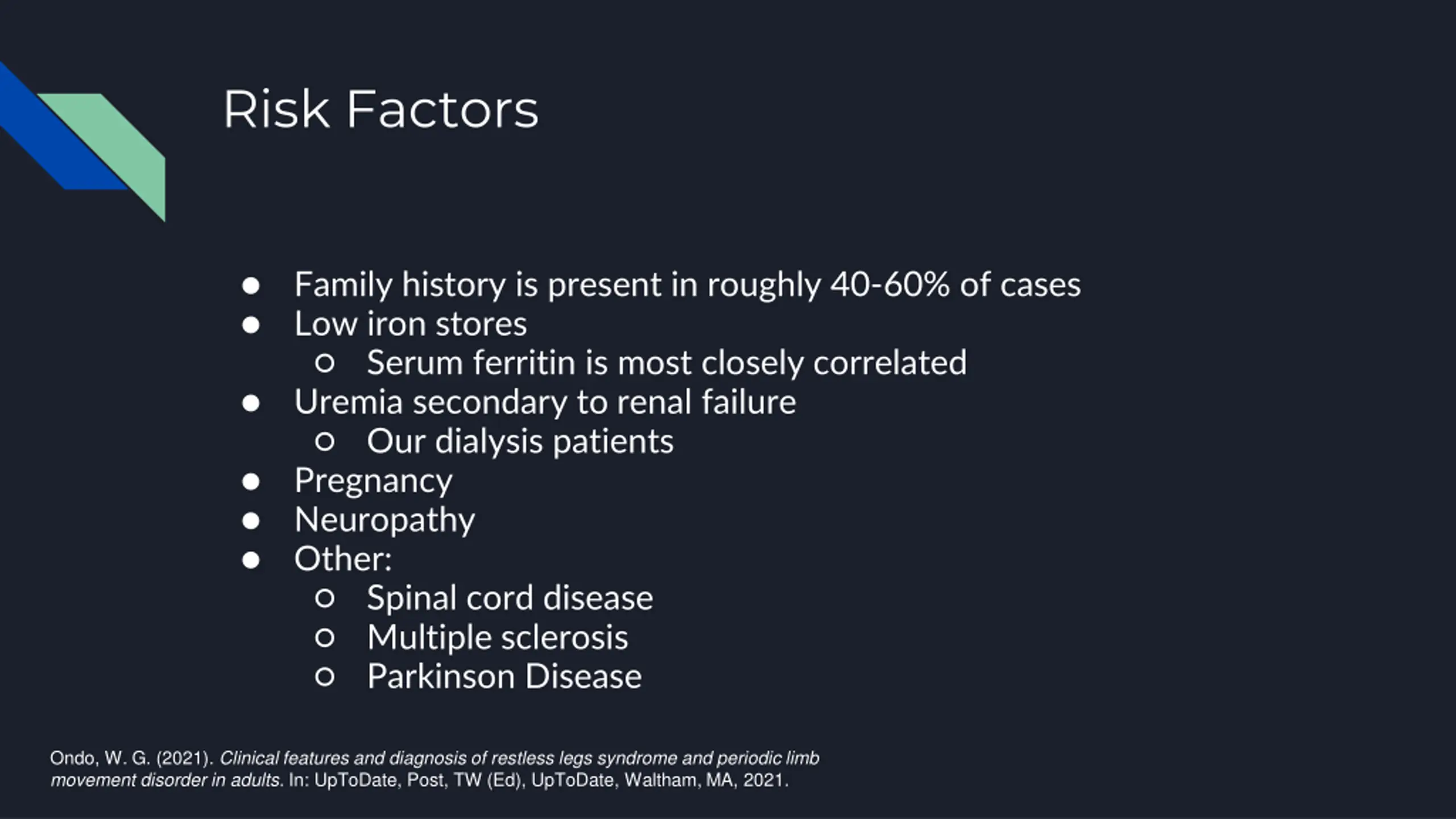 Risk Factors

● Family history is present in roughly 40-60% of cases
● Low iron stores
○ Serum ferritin is most closely correlated
● Uremia secondary to renal failure
○ Our dialysis patients
● Pregnancy
● Neuropathy
● Other:
○ Spinal cord disease
○ Multiple sclerosis
○ Parkinson Disease

Ondo, W. G. (2021). Clinical features and diagnosis of restless legs syndrome and periodic limb movement disorder in adults. In: UpToDate, Post, TW (Ed), UpToDate, Waltham, MA, 2021.